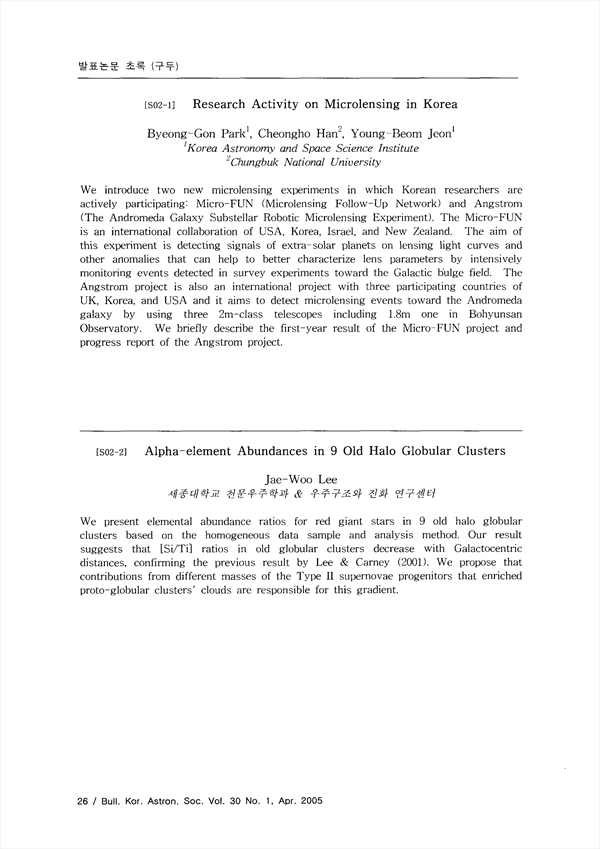 발표논문 초록 (구두)

[S02-1] Research Activity on Microlensing in Korea

Byeong-Gon Park$^1$, Cheongho Han$^2$, Young-Beom Jeon$^1$
$^1$Korea Astronomy and Space Science Institute
$^2$Chungbuk National University

We introduce two new microlensing experiments in which Korean researchers are actively participating: Micro-FUN (Microlensing Follow-Up Network) and Angstrom (The Andromeda Galaxy Substellar Robotic Microlensing Experiment). The Micro-FUN is an international collaboration of USA, Korea, Israel, and New Zealand. The aim of this experiment is detecting signals of extra-solar planets on lensing light curves and other anomalies that can help to better characterize lens parameters by intensively monitoring events detected in survey experiments toward the Galactic bulge field. The Angstrom project is also an international project with three participating countries of UK, Korea, and USA and it aims to detect microlensing events toward the Andromeda galaxy by using three 2m-class telescopes including 1.8m one in Bohyunsan Observatory. We briefly describe the first-year result of the Micro-FUN project and progress report of the Angstrom project.

[S02-2] Alpha-element Abundances in 9 Old Halo Globular Clusters

Jae-Woo Lee
세종대학교 천문우주학과 & 우주구조와 진화 연구센터

We present elemental abundance ratios for red giant stars in 9 old halo globular clusters based on the homogeneous data sample and analysis method. Our result suggests that [Si/Ti] ratios in old globular clusters decrease with Galactocentric distances, confirming the previous result by Lee & Carney (2001). We propose that contributions from different masses of the Type II supernovae progenitors that enriched proto-globular clusters' clouds are responsible for this gradient.

26 / Bull. Kor. Astron. Soc. Vol. 30 No. 1, Apr. 2005